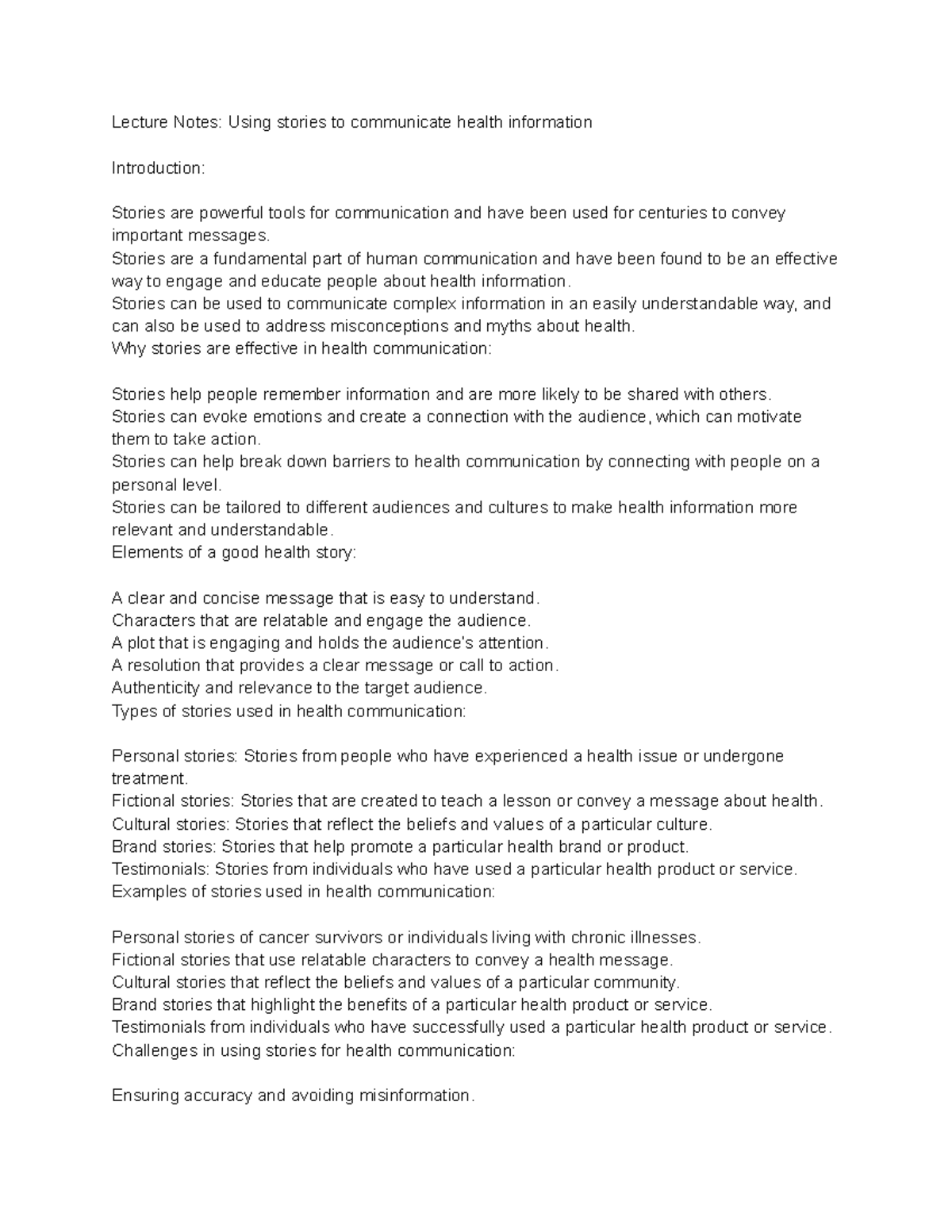 Lecture Notes: Using stories to communicate health information

Introduction:

Stories are powerful tools for communication and have been used for centuries to convey important messages.
Stories are a fundamental part of human communication and have been found to be an effective way to engage and educate people about health information.
Stories can be used to communicate complex information in an easily understandable way, and can also be used to address misconceptions and myths about health.
Why stories are effective in health communication:

Stories help people remember information and are more likely to be shared with others.
Stories can evoke emotions and create a connection with the audience, which can motivate them to take action.
Stories can help break down barriers to health communication by connecting with people on a personal level.
Stories can be tailored to different audiences and cultures to make health information more relevant and understandable.
Elements of a good health story:

A clear and concise message that is easy to understand.
Characters that are relatable and engage the audience.
A plot that is engaging and holds the audience's attention.
A resolution that provides a clear message or call to action.
Authenticity and relevance to the target audience.
Types of stories used in health communication:

Personal stories: Stories from people who have experienced a health issue or undergone treatment.
Fictional stories: Stories that are created to teach a lesson or convey a message about health.
Cultural stories: Stories that reflect the beliefs and values of a particular culture.
Brand stories: Stories that help promote a particular health brand or product.
Testimonials: Stories from individuals who have used a particular health product or service.
Examples of stories used in health communication:

Personal stories of cancer survivors or individuals living with chronic illnesses.
Fictional stories that use relatable characters to convey a health message.
Cultural stories that reflect the beliefs and values of a particular community.
Brand stories that highlight the benefits of a particular health product or service.
Testimonials from individuals who have successfully used a particular health product or service.
Challenges in using stories for health communication:

Ensuring accuracy and avoiding misinformation.